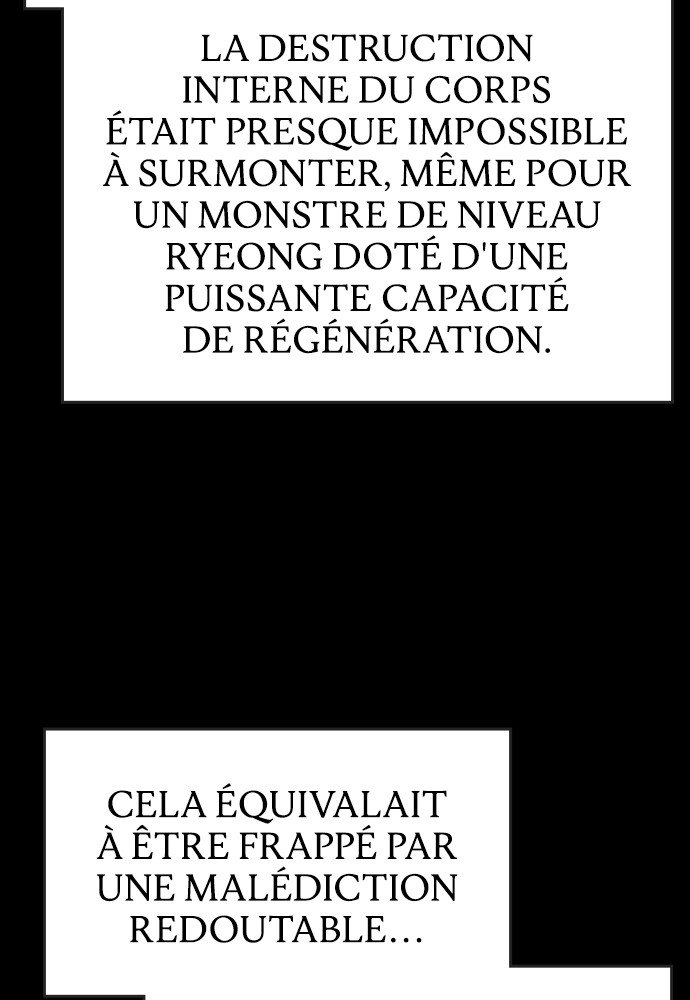 LA DESTRUCTION INTERNE DU CORPS ÉTAIT PRESQUE IMPOSSIBLE À SURMONTER, MÊME POUR UN MONSTRE DE NIVEAU RYEONG DOTÉ D'UNE PUISSANTE CAPACITÉ DE RÉGÉNÉRATION.

CELA ÉQUIVALAIT À ÊTRE FRAPPÉ PAR UNE MALÉDICTION REDOUTABLE…